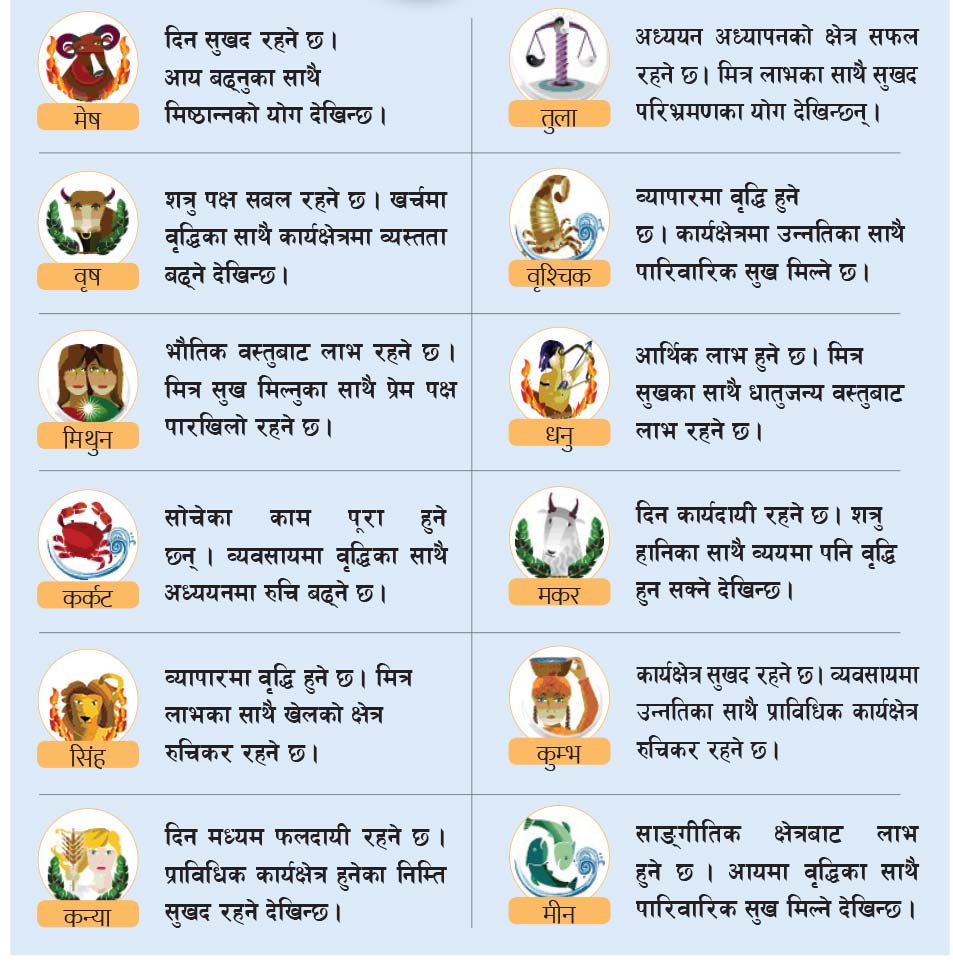 मेष

दिन सुखद रहने छ। आय बढ्नुका साथै मिष्ठान्नको योग देखिन्छ।

वृष

शत्रु पक्ष सबल रहने छ। खर्चमा वृद्धिका साथै कार्यक्षेत्रमा व्यस्तता बढ्ने देखिन्छ।

मिथुन

भौतिक वस्तुबाट लाभ रहने छ। मित्र सुख मिल्नुका साथै प्रेम पक्ष पारखिलो रहने छ।

कर्कट

सोचेका काम पूरा हुने छन्। व्यवसायमा वृद्धिका साथै अध्ययनमा रुचि बढ्ने छ।

सिंह

व्यापारमा वृद्धि हुने छ। मित्र लाभका साथै खेलको क्षेत्र रुचिकर रहने छ।

कन्या

दिन मध्यम फलदायी रहने छ। प्राविधिक कार्यक्षेत्र हुनेका निम्ति सुखद रहने देखिन्छ।

तुला

अध्ययन अध्यापनको क्षेत्र सफल रहने छ। मित्र लाभका साथै सुखद परिभ्रमणका योग देखिन्छन्।

वृश्चिक

व्यापारमा वृद्धि हुने छ। कार्यक्षेत्रमा उन्नतिका साथै पारिवारिक सुख मिल्ने छ।

धनु

आर्थिक लाभ हुने छ। मित्र सुखका साथै धातुजन्य वस्तुबाट लाभ रहने छ।

मकर

दिन कार्यदायी रहने छ। शत्रु हानिका साथै व्ययमा पनि वृद्धि हुन सक्ने देखिन्छ।

कुम्भ

कार्यक्षेत्र सुखद रहने छ। व्यवसायमा उन्नतिका साथै प्राविधिक कार्यक्षेत्र रुचिकर रहने छ।

मीन

साङ्गीतिक क्षेत्रबाट लाभ हुने छ। आयमा वृद्धिका साथै पारिवारिक सुख मिल्ने देखिन्छ।